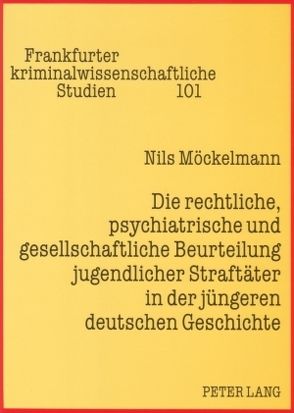 Frankfurter
kriminalwissenschaftliche
Studien 101

Nils Möckelmann

Die rechtliche, psychiatrische und gesellschaftliche Beurteilung jugendlicher Straftäter in der jüngeren deutschen Geschichte

PETER LANG